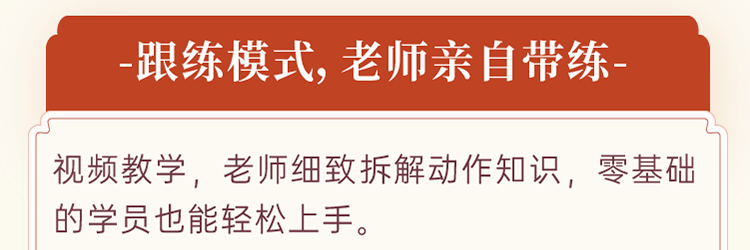 -跟练模式, 老师亲自带练-

视频教学，老师细致拆解动作知识，零基础的学员也能轻松上手。